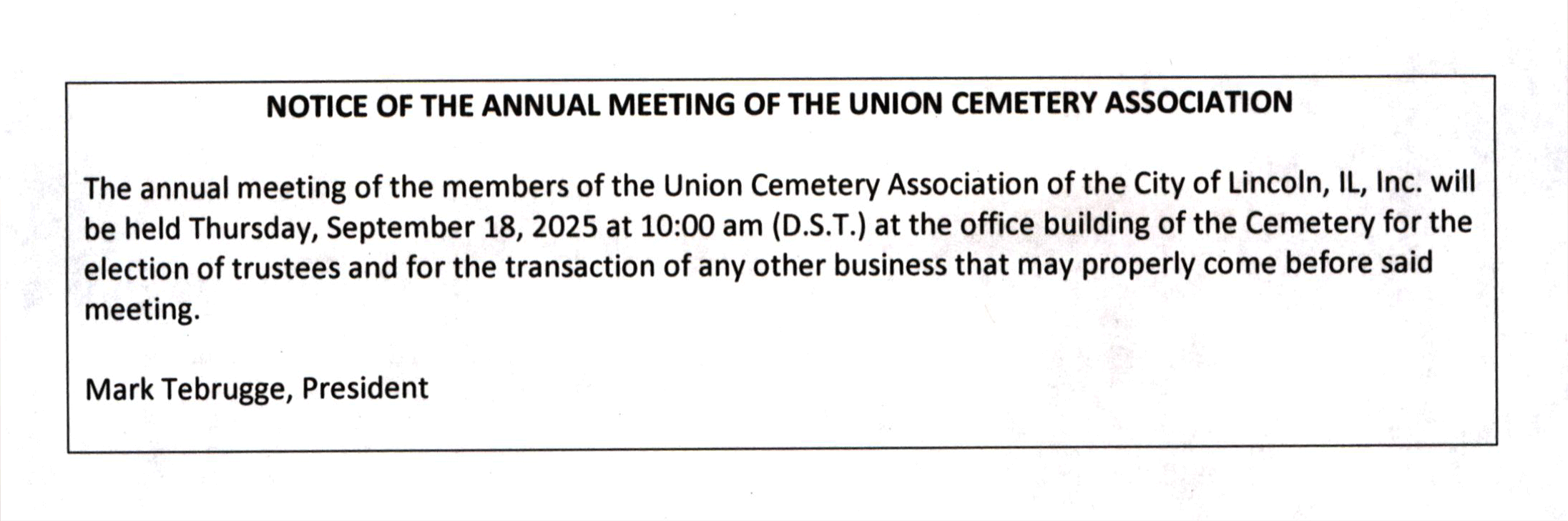 NOTICE OF THE ANNUAL MEETING OF THE UNION CEMETERY ASSOCIATION

The annual meeting of the members of the Union Cemetery Association of the City of Lincoln, IL, Inc. will be held Thursday, September 18, 2025 at 10:00 am (D.S.T.) at the office building of the Cemetery for the election of trustees and for the transaction of any other business that may properly come before said meeting.

Mark Tebrugge, President